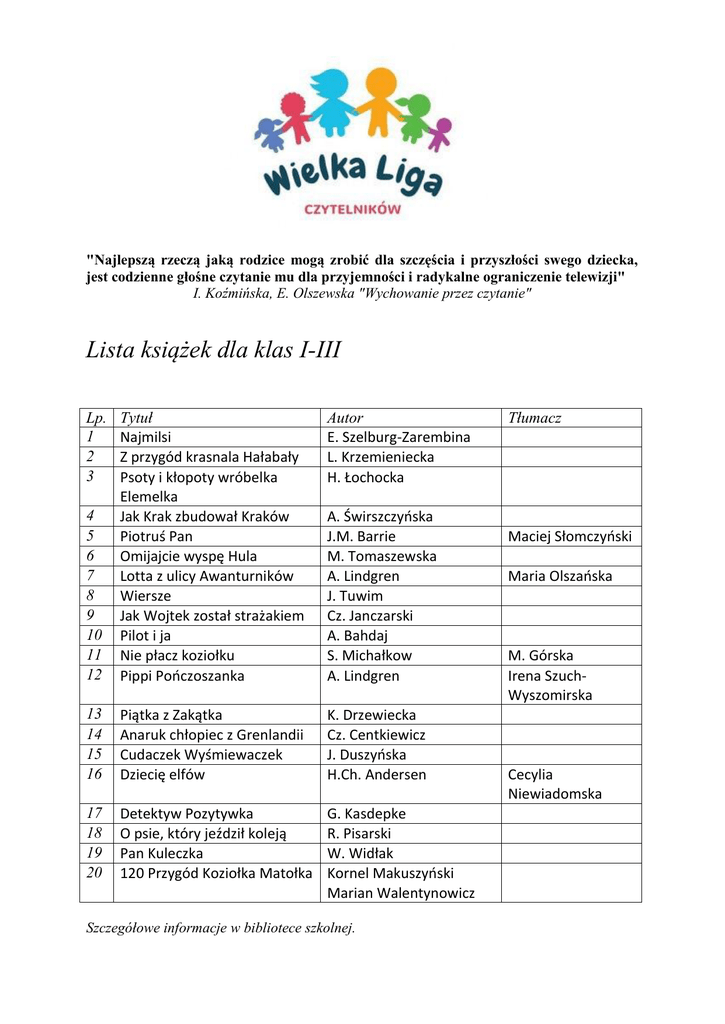 Wielka Liga
CZYTELNIKÓW

"Najlepszą rzeczą jaką rodzice mogą zrobić dla szczęścia i przyszłości swego dziecka, jest codzienne głośne czytanie mu dla przyjemności i radykalne ograniczenie telewizji"
I. Koźmińska, E. Olszewska "Wychowanie przez czytanie"

Lista książek dla klas I-III

| Lp. | Tytuł | Autor | Tłumacz |
|---|---|---|---|
| 1 | Najmilsi | E. Szelburg-Zarembina | |
| 2 | Z przygód krasnala Hałabały | L. Krzemieniecka | |
| 3 | Psoty i kłopoty wróbelka Elemelka | H. Łochocka | |
| 4 | Jak Krak zbudował Kraków | A. Świrszczyńska | |
| 5 | Piotruś Pan | J.M. Barrie | Maciej Słomczyński |
| 6 | Omijajcie wyspę Hula | M. Tomaszewska | |
| 7 | Lotta z ulicy Awanturników | A. Lindgren | Maria Olszańska |
| 8 | Wiersze | J. Tuwim | |
| 9 | Jak Wojtek został strażakiem | Cz. Janczarski | |
| 10 | Pilot i ja | A. Bahdaj | |
| 11 | Nie płacz koziołku | S. Michałkow | M. Górska |
| 12 | Pippi Pończoszanka | A. Lindgren | Irena Szuch-Wyszomirska |
| 13 | Piątka z Zakątka | K. Drzewiecka | |
| 14 | Anaruk chłopiec z Grenlandii | Cz. Centkiewicz | |
| 15 | Cudaczek Wyśmiewaczek | J. Duszyńska | |
| 16 | Dziecię elfów | H.Ch. Andersen | Cecylia Niewiadomska |
| 17 | Detektyw Pozytywka | G. Kasdepke | |
| 18 | O psie, który jeździł koleją | R. Pisarski | |
| 19 | Pan Kuleczka | W. Widłak | |
| 20 | 120 Przygód Koziołka Matołka | Kornel Makuszyński Marian Walentynowicz | |

Szczegółowe informacje w bibliotece szkolnej.